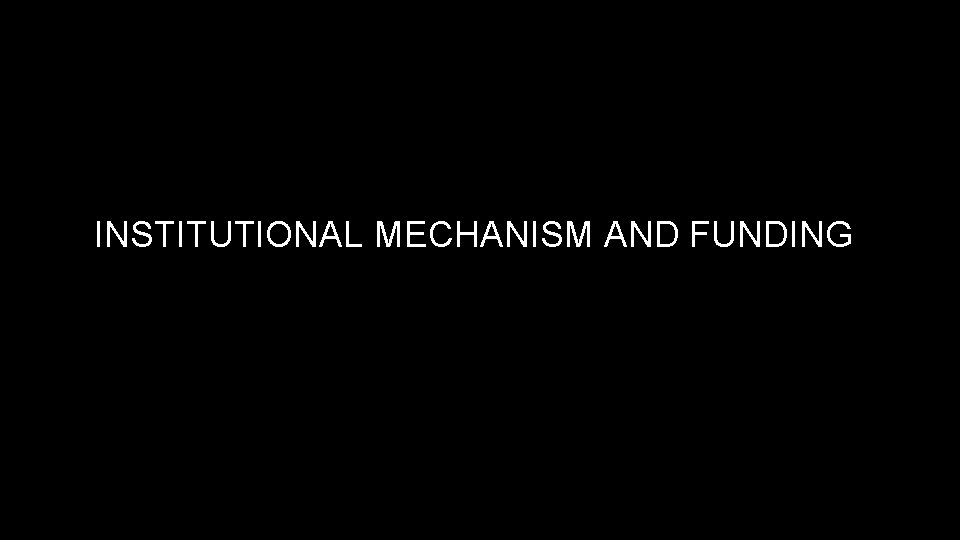 INSTITUTIONAL MECHANISM AND FUNDING